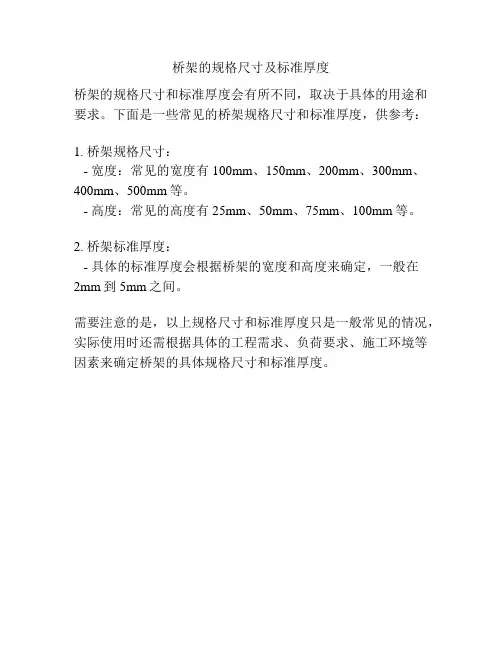 桥架的规格尺寸及标准厚度

桥架的规格尺寸和标准厚度会有所不同，取决于具体的用途和要求。下面是一些常见的桥架规格尺寸和标准厚度，供参考：

1.桥架规格尺寸：
- 宽度：常见的宽度有100mm、150mm、200mm、300mm、400mm、500mm等。
- 高度：常见的高度有25mm、50mm、75mm、100mm等。

2.桥架标准厚度：
- 具体的标准厚度会根据桥架的宽度和高度来确定，一般在2mm到5mm之间。

需要注意的是，以上规格尺寸和标准厚度只是一般常见的情况，实际使用时还需根据具体的工程需求、负荷要求、施工环境等因素来确定桥架的具体规格尺寸和标准厚度。